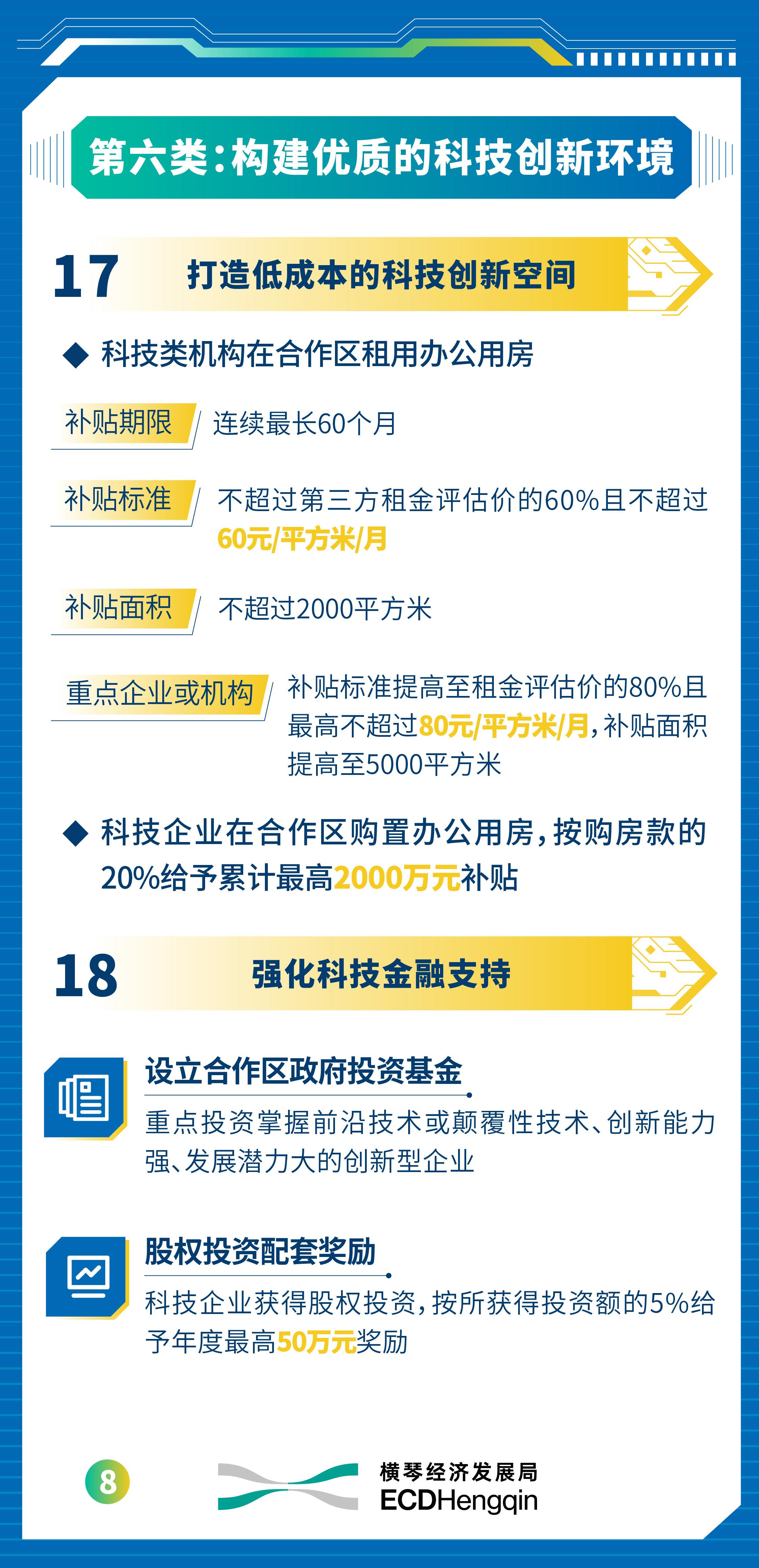 第六类:构建优质的科技创新环境

17 打造低成本的科技创新空间

◆ 科技类机构在合作区租用办公用房

补贴期限 连续最长60个月

补贴标准 不超过第三方租金评估价的60%且不超过60元/平方米/月

补贴面积 不超过2000平方米

重点企业或机构 补贴标准提高至租金评估价的80%且最高不超过80元/平方米/月,补贴面积提高至5000平方米

◆ 科技企业在合作区购置办公用房,按购房款的20%给予累计最高2000万元补贴

18 强化科技金融支持

设立合作区政府投资基金

重点投资掌握前沿技术或颠覆性技术、创新能力强、发展潜力大的创新型企业

股权投资配套奖励

科技企业获得股权投资,按所获得投资额的5%给予年度最高50万元奖励

8

横琴经济发展局
ECDHengqin